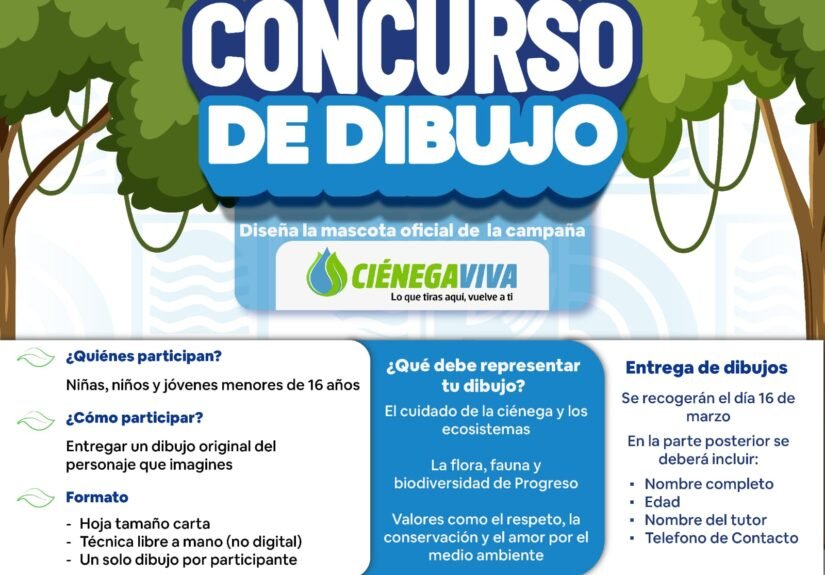 CONCURSO DE DIBUJO

Diseña la mascota oficial de la campaña

CIÉNEGAVIVA
Lo que tiras aquí, vuelve a ti

¿Quiénes participan?

Niñas, niños y jóvenes menores de 16 años

¿Cómo participar?

Entregar un dibujo original del personaje que imagines

Formato

- Hoja tamaño carta
- Técnica libre a mano (no digital)
- Un solo dibujo por participante

¿Qué debe representar tu dibujo?

El cuidado de la ciénega y los ecosistemas

La flora, fauna y biodiversidad de Progreso

Valores como el respeto, la conservación y el amor por el medio ambiente

Entrega de dibujos

Se recogerán el día 16 de marzo

En la parte posterior se deberá incluir:

• Nombre completo
• Edad
• Nombre del tutor
• Telefono de Contacto